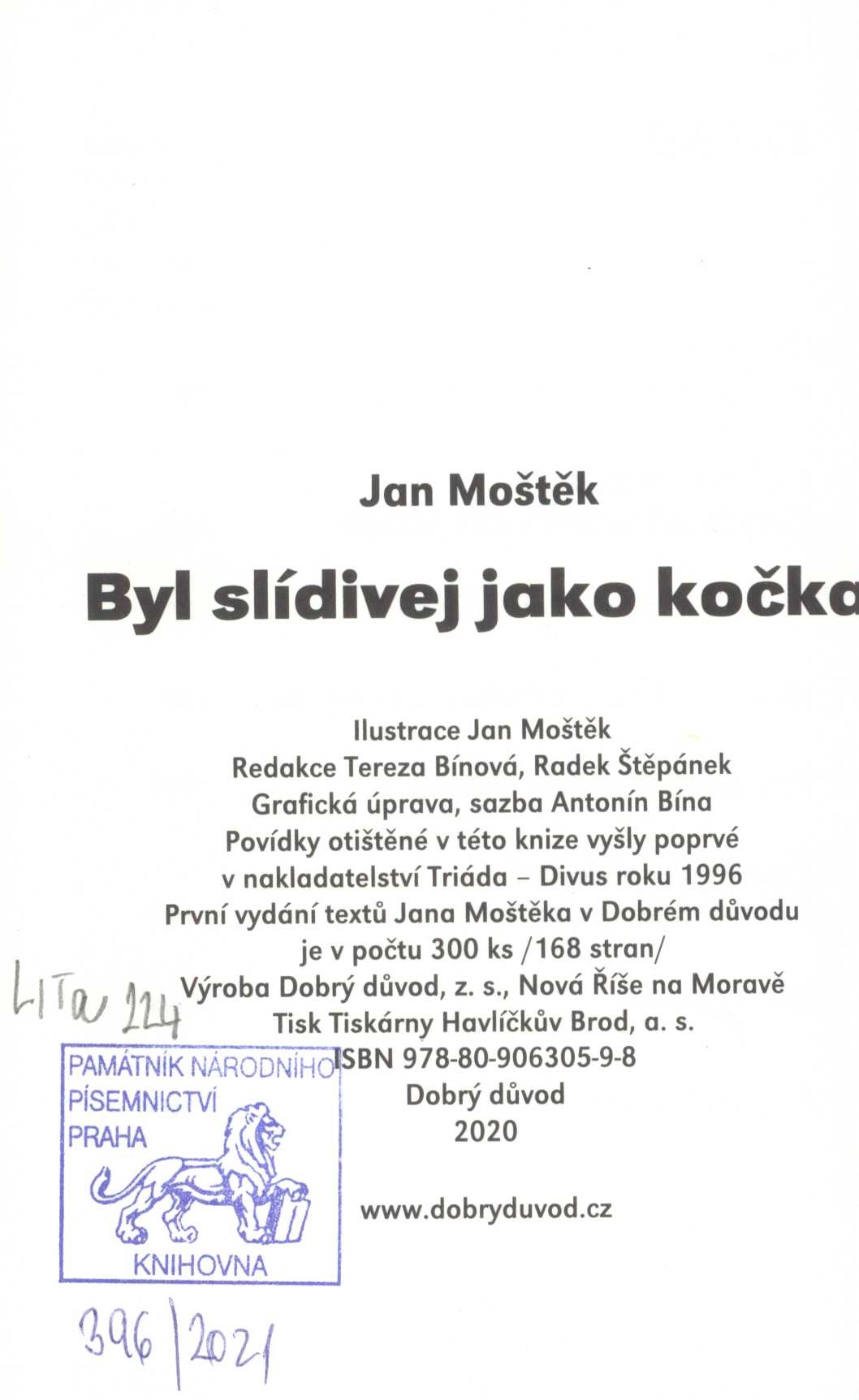 Jan Moštěk

Byl slídivej jako kočka

Ilustrace Jan Moštěk
Redakce Tereza Bínová, Radek Štěpánek
Grafická úprava, sazba Antonín Bína
Povídky otištěné v této knize vyšly poprvé v nakladatelství Triáda – Divus roku 1996
První vydání textů Jana Moštěka v Dobrém důvodu je v počtu 300 ks /168 stran/
Výroba Dobrý důvod, z. s., Nová Říše na Moravě
Tisk Tiskárny Havlíčkův Brod, a. s.
ISBN 978-80-906305-9-8
Dobrý důvod
2020

www.dobryduvod.cz

LITa 224

PAMÁTNÍK NÁRODNÍHO PÍSEMNICTVÍ PRAHA
KNIHOVNA

396/2021